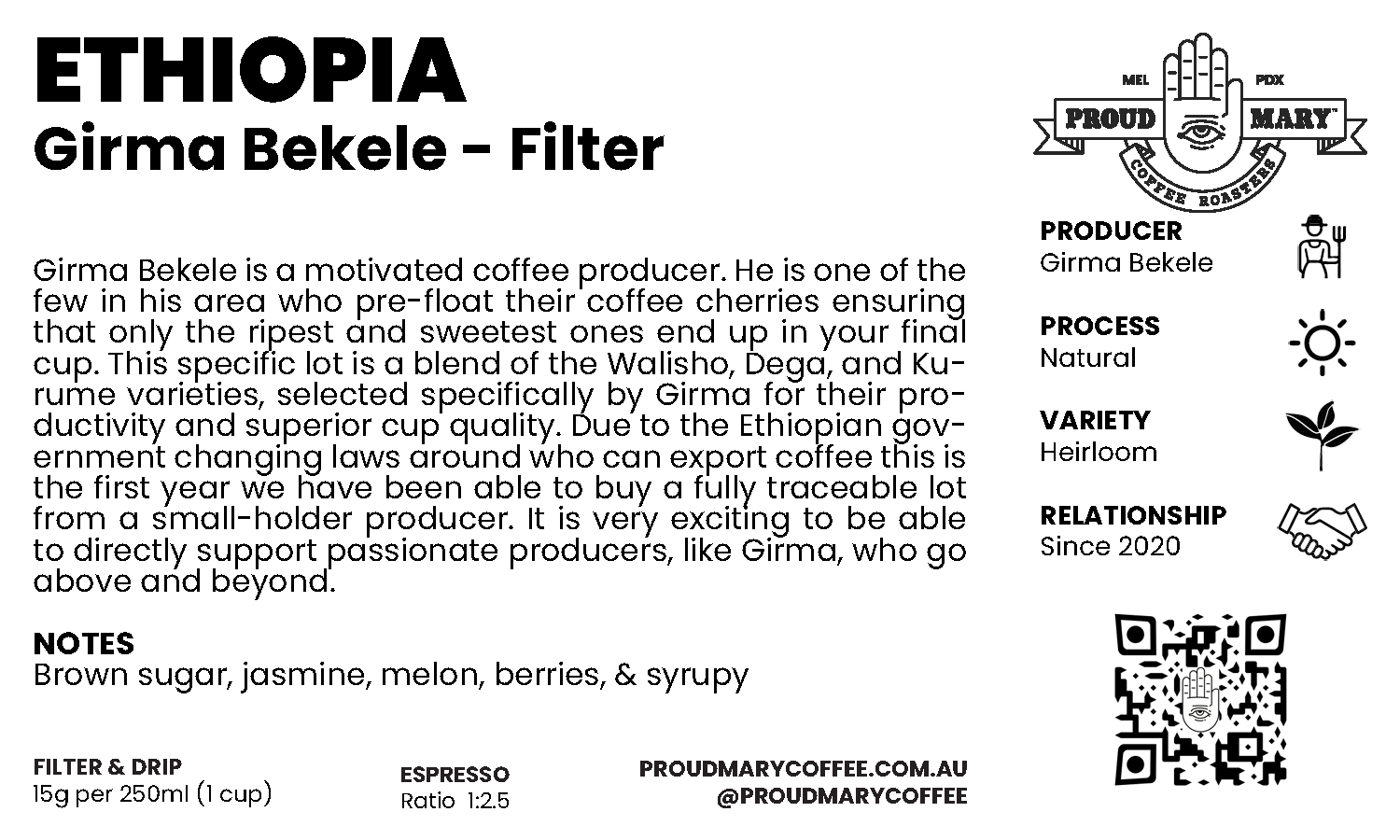 ETHIOPIA
Girma Bekele - Filter

Girma Bekele is a motivated coffee producer. He is one of the few in his area who pre-float their coffee cherries ensuring that only the ripest and sweetest ones end up in your final cup. This specific lot is a blend of the Walisho, Dega, and Kurume varieties, selected specifically by Girma for their productivity and superior cup quality. Due to the Ethiopian government changing laws around who can export coffee this is the first year we have been able to buy a fully traceable lot from a small-holder producer. It is very exciting to be able to directly support passionate producers, like Girma, who go above and beyond.

NOTES
Brown sugar, jasmine, melon, berries, & syrupy

FILTER & DRIP
15g per 250ml (1 cup)

ESPRESSO
Ratio 1:2.5

PROUDMARYCOFFEE.COM.AU
@PROUDMARYCOFFEE

MEL PDX
PROUD MARY™
COFFEE ROASTERS

PRODUCER
Girma Bekele

PROCESS
Natural

VARIETY
Heirloom

RELATIONSHIP
Since 2020